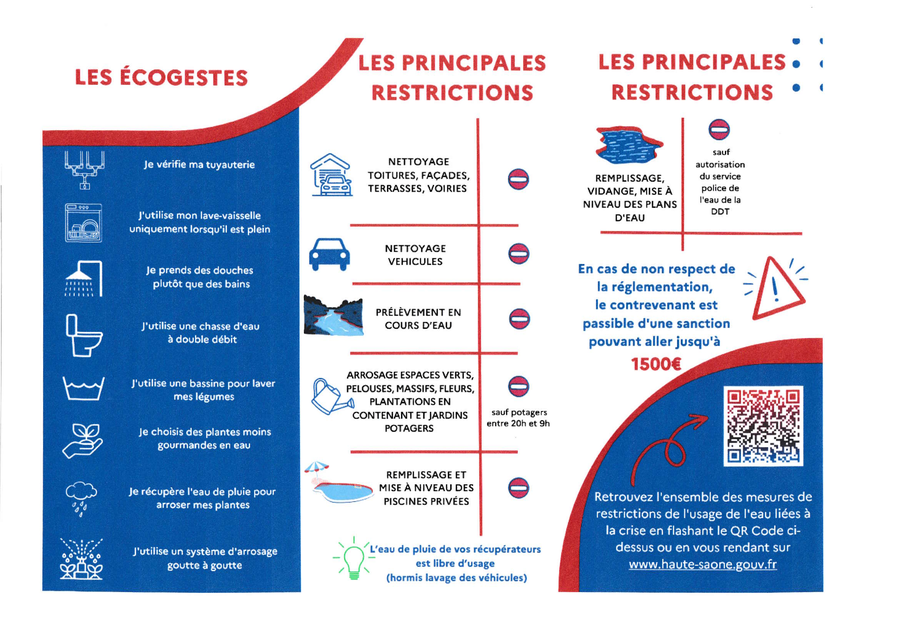 LES ÉCOGESTES

Je vérifie ma tuyauterie

J'utilise mon lave-vaisselle uniquement lorsqu'il est plein

Je prends des douches plutôt que des bains

J'utilise une chasse d'eau à double débit

J'utilise une bassine pour laver mes légumes

Je choisis des plantes moins gourmandes en eau

Je récupère l'eau de pluie pour arroser mes plantes

J'utilise un système d'arrosage goutte à goutte

LES PRINCIPALES RESTRICTIONS

NETTOYAGE TOITURES, FAÇADES, TERRASSES, VOIRIES

NETTOYAGE VEHICULES

PRÉLÈVEMENT EN COURS D'EAU

ARROSAGE ESPACES VERTS, PELOUSES, MASSIFS, FLEURS, PLANTATIONS EN CONTENANT ET JARDINS POTAGERS

sauf potagers entre 20h et 9h

REMPLISSAGE ET MISE À NIVEAU DES PISCINES PRIVÉES

L'eau de pluie de vos récupérateurs est libre d'usage (hormis lavage des véhicules)

LES PRINCIPALES RESTRICTIONS

REMPLISSAGE, VIDANGE, MISE À NIVEAU DES PLANS D'EAU

sauf autorisation du service police de l'eau de la DDT

En cas de non respect de la réglementation, le contrevenant est passible d'une sanction pouvant aller jusqu'à 1500€

Retrouvez l'ensemble des mesures de restrictions de l'usage de l'eau liées à la crise en flashant le QR Code ci-dessus ou en vous rendant sur www.haute-saone.gouv.fr